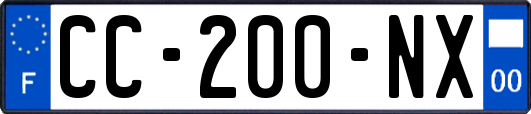 F
CC-200-NX
00